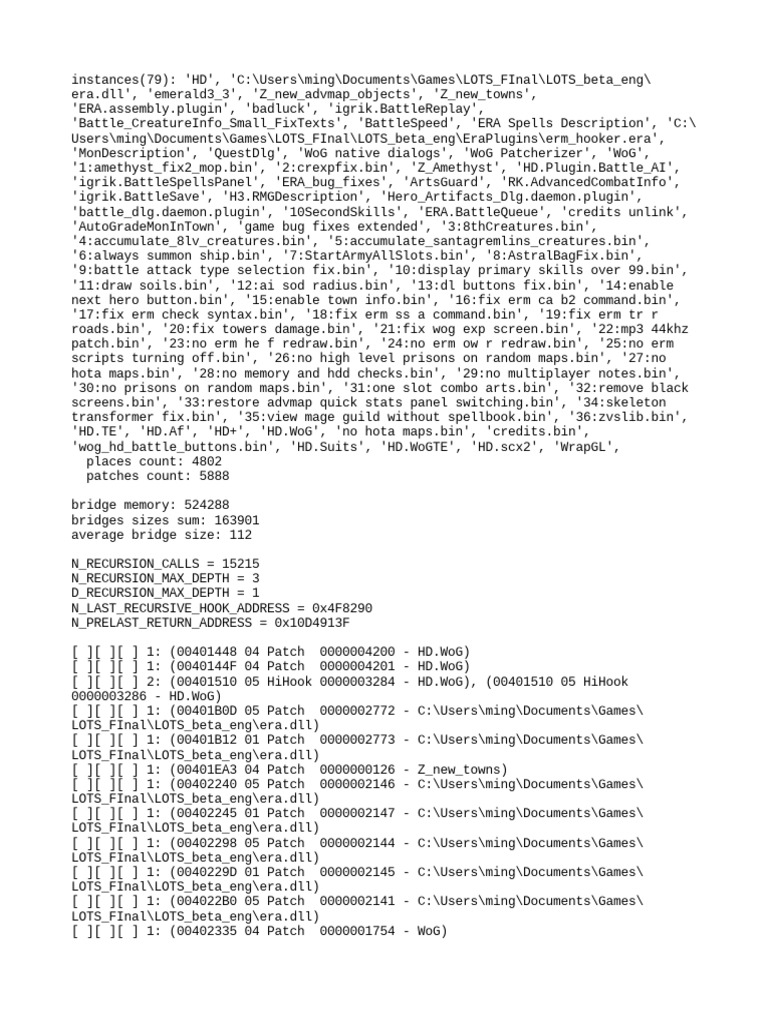 instances(79): 'HD', 'C:\Users\ming\Documents\Games\LOTS_FInal\LOTS_beta_eng\era.dll', 'emerald3_3', 'Z_new_advmap_objects', 'Z_new_towns', 'ERA.assembly.plugin', 'badluck', 'igrik.BattleReplay', 'Battle_CreatureInfo_Small_FixTexts', 'BattleSpeed', 'ERA Spells Description', 'C:\Users\ming\Documents\Games\LOTS_FInal\LOTS_beta_eng\EraPlugins\erm_hooker.era', 'MonDescription', 'QuestDlg', 'WoG native dialogs', 'WoG Patcherizer', 'WoG', '1:amethyst_fix2_mop.bin', '2:crexpfix.bin', 'Z_Amethyst', 'HD.Plugin.Battle_AI', 'igrik.BattleSpellsPanel', 'ERA_bug_fixes', 'ArtsGuard', 'RK.AdvancedCombatInfo', 'igrik.BattleSave', 'H3.RMGDescription', 'Hero_Artifacts_Dlg.daemon.plugin', 'battle_dlg.daemon.plugin', '10SecondSkills', 'ERA.BattleQueue', 'credits unlink', 'AutoGradeMonInTown', 'game bug fixes extended', '3:8thCreatures.bin', '4:accumulate_8lv_creatures.bin', '5:accumulate_santagremlins_creatures.bin', '6:always summon ship.bin', '7:StartArmyAllSlots.bin', '8:AstralBagFix.bin', '9:battle attack type selection fix.bin', '10:display primary skills over 99.bin', '11:draw soils.bin', '12:ai sod radius.bin', '13:dl buttons fix.bin', '14:enable next hero button.bin', '15:enable town info.bin', '16:fix erm ca b2 command.bin', '17:fix erm check syntax.bin', '18:fix erm ss a command.bin', '19:fix erm tr r roads.bin', '20:fix towers damage.bin', '21:fix wog exp screen.bin', '22:mp3 44khz patch.bin', '23:no erm he f redraw.bin', '24:no erm ow r redraw.bin', '25:no erm scripts turning off.bin', '26:no high level prisons on random maps.bin', '27:no hota maps.bin', '28:no memory and hdd checks.bin', '29:no multiplayer notes.bin', '30:no prisons on random maps.bin', '31:one slot combo arts.bin', '32:remove black screens.bin', '33:restore advmap quick stats panel switching.bin', '34:skeleton transformer fix.bin', '35:view mage guild without spellbook.bin', '36:zvslib.bin', 'HD.TE', 'HD.Af', 'HD+', 'HD.WoG', 'no hota maps.bin', 'credits.bin', 'wog_hd_battle_buttons.bin', 'HD.Suits', 'HD.WoGTE', 'HD.scx2', 'WrapGL',
  places count: 4802
  patches count: 5888

bridge memory: 524288
bridges sizes sum: 163901
average bridge size: 112

N_RECURSION_CALLS = 15215
N_RECURSION_MAX_DEPTH = 3
D_RECURSION_MAX_DEPTH = 1
N_LAST_RECURSIVE_HOOK_ADDRESS = 0x4F8290
N_PRELAST_RETURN_ADDRESS = 0x10D4913F

[ ][ ][ ] 1: (00401448 04 Patch  0000004200 - HD.WoG)
[ ][ ][ ] 1: (0040144F 04 Patch  0000004201 - HD.WoG)
[ ][ ][ ] 2: (00401510 05 HiHook 0000003284 - HD.WoG), (00401510 05 HiHook 0000003286 - HD.WoG)
[ ][ ][ ] 1: (00401B0D 05 Patch  0000002772 - C:\Users\ming\Documents\Games\LOTS_FInal\LOTS_beta_eng\era.dll)
[ ][ ][ ] 1: (00401B12 01 Patch  0000002773 - C:\Users\ming\Documents\Games\LOTS_FInal\LOTS_beta_eng\era.dll)
[ ][ ][ ] 1: (00401EA3 04 Patch  0000000126 - Z_new_towns)
[ ][ ][ ] 1: (00402240 05 Patch  0000002146 - C:\Users\ming\Documents\Games\LOTS_FInal\LOTS_beta_eng\era.dll)
[ ][ ][ ] 1: (00402245 01 Patch  0000002147 - C:\Users\ming\Documents\Games\LOTS_FInal\LOTS_beta_eng\era.dll)
[ ][ ][ ] 1: (00402298 05 Patch  0000002144 - C:\Users\ming\Documents\Games\LOTS_FInal\LOTS_beta_eng\era.dll)
[ ][ ][ ] 1: (0040229D 01 Patch  0000002145 - C:\Users\ming\Documents\Games\LOTS_FInal\LOTS_beta_eng\era.dll)
[ ][ ][ ] 1: (004022B0 05 Patch  0000002141 - C:\Users\ming\Documents\Games\LOTS_FInal\LOTS_beta_eng\era.dll)
[ ][ ][ ] 1: (00402335 04 Patch  0000001754 - WoG)